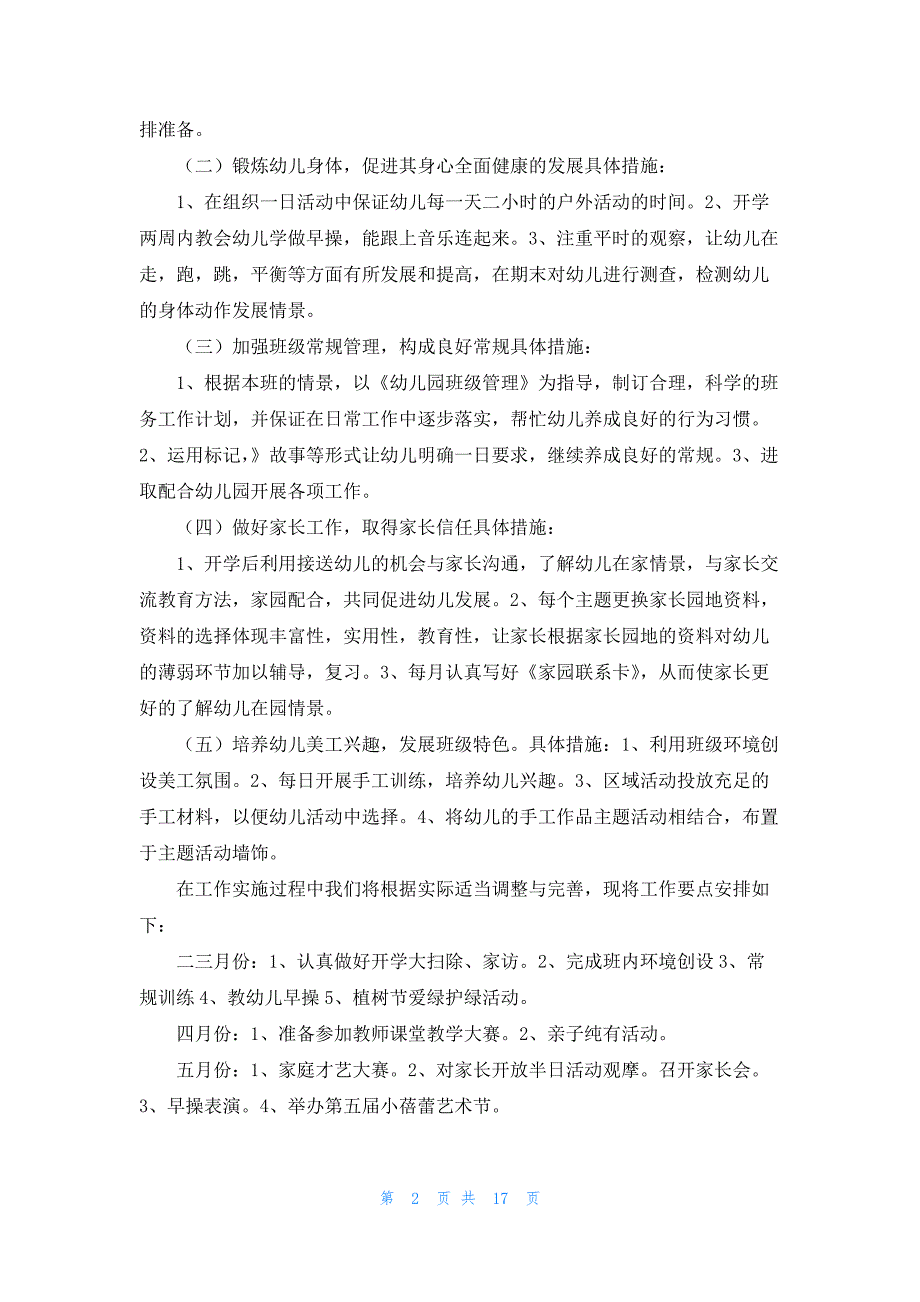 排准备。

（二）锻炼幼儿身体，促进其身心全面健康的发展具体措施：

1、在组织一日活动中保证幼儿每一天二小时的户外活动的时间。2、开学两周内教会幼儿学做早操，能跟上音乐连起来。3、注重平时的观察，让幼儿在走，跑，跳，平衡等方面有所发展和提高，在期末对幼儿进行测查，检测幼儿的身体动作发展情景。

（三）加强班级常规管理，构成良好常规具体措施：

1、根据本班的情景，以《幼儿园班级管理》为指导，制订合理，科学的班务工作计划，并保证在日常工作中逐步落实，帮忙幼儿养成良好的行为习惯。2、运用标记，》故事等形式让幼儿明确一日要求，继续养成良好的常规。3、进取配合幼儿园开展各项工作。

（四）做好家长工作，取得家长信任具体措施：

1、开学后利用接送幼儿的机会与家长沟通，了解幼儿在家情景，与家长交流教育方法，家园配合，共同促进幼儿发展。2、每个主题更换家长园地资料，资料的选择体现丰富性，实用性，教育性，让家长根据家长园地的资料对幼儿的薄弱环节加以辅导，复习。3、每月认真写好《家园联系卡》，从而使家长更好的了解幼儿在园情景。

（五）培养幼儿美工兴趣，发展班级特色。具体措施：1、利用班级环境创设美工氛围。2、每日开展手工训练，培养幼儿兴趣。3、区域活动投放充足的手工材料，以便幼儿活动中选择。4、将幼儿的手工作品主题活动相结合，布置于主题活动墙饰。

在工作实施过程中我们将根据实际适当调整与完善，现将工作要点安排如下：

二三月份：1、认真做好开学大扫除、家访。2、完成班内环境创设 3、常规训练 4、教幼儿早操 5、植树节爱绿护绿活动。

四月份：1、准备参加教师课堂教学大赛。2、亲子纯有活动。

五月份：1、家庭才艺大赛。2、对家长开放半日活动观摩。召开家长会。3、早操表演。4、举办第五届小蓓蕾艺术节。

第 2 页 共 17 页